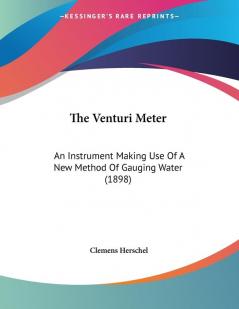 —KESSINGER'S RARE REPRINTS—

The Venturi Meter

An Instrument Making Use Of A New Method Of Gauging Water (1898)

Clemens Herschel